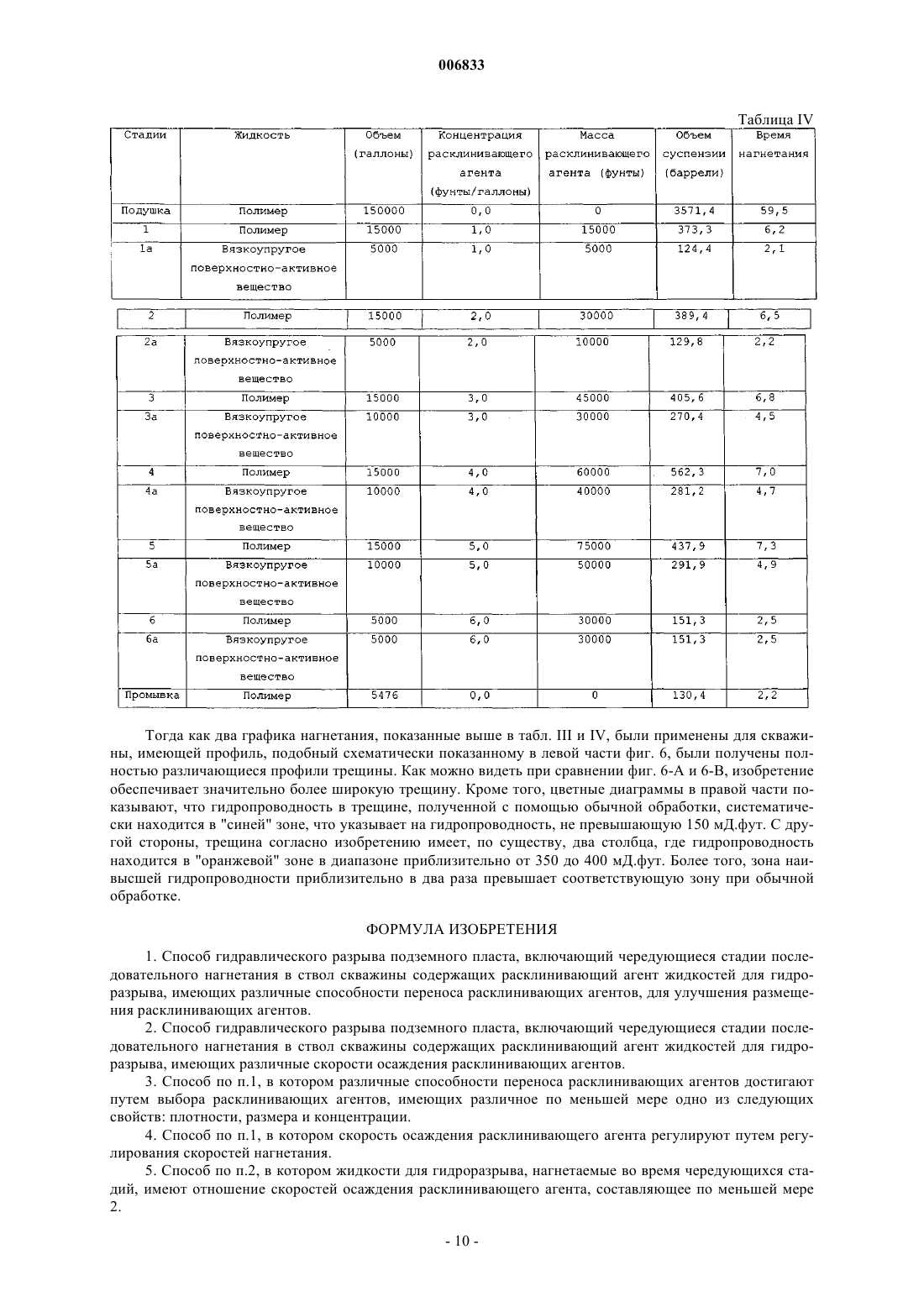 006833

Таблица IV

| Стадии | Жидкость | Объем (галлоны) | Концентрация расклинивающего агента (фунты/галлоны) | Масса расклинивающего агента (фунты) | Объем суспензии (баррели) | Время нагнетания |
|---|---|---|---|---|---|---|
| Подушка | Полимер | 150000 | 0,0 | 0 | 3571,4 | 59,5 |
| 1 | Полимер | 15000 | 1,0 | 15000 | 373,3 | 6,2 |
| 1a | Вязкоупругое поверхностно-активное вещество | 5000 | 1,0 | 5000 | 124,4 | 2,1 |
| 2 | Полимер | 15000 | 2,0 | 30000 | 389,4 | 6,5 |
| 2a | Вязкоупругое поверхностно-активное вещество | 5000 | 2,0 | 10000 | 129,8 | 2,2 |
| 3 | Полимер | 15000 | 3,0 | 45000 | 405,6 | 6,8 |
| 3a | Вязкоупругое поверхностно-активное вещество | 10000 | 3,0 | 30000 | 270,4 | 4,5 |
| 4 | Полимер | 15000 | 4,0 | 60000 | 562,3 | 7,0 |
| 4a | Вязкоупругое поверхностно-активное вещество | 10000 | 4,0 | 40000 | 281,2 | 4,7 |
| 5 | Полимер | 15000 | 5,0 | 75000 | 437,9 | 7,3 |
| 5a | Вязкоупругое поверхностно-активное вещество | 10000 | 5,0 | 50000 | 291,9 | 4,9 |
| 6 | Полимер | 5000 | 6,0 | 30000 | 151,3 | 2,5 |
| 6a | Вязкоупругое поверхностно-активное вещество | 5000 | 6,0 | 30000 | 151,3 | 2,5 |
| Промывка | Полимер | 5476 | 0,0 | 0 | 130,4 | 2,2 |

Тогда как два графика нагнетания, показанные выше в табл. III и IV, были применены для скважины, имеющей профиль, подобный схематически показанному в левой части фиг. 6, были получены полностью различающиеся профили трещины. Как можно видеть при сравнении фиг. 6-А и 6-В, изобретение обеспечивает значительно более широкую трещину. Кроме того, цветные диаграммы в правой части показывают, что гидропроводность в трещине, полученной с помощью обычной обработки, систематически находится в "синей" зоне, что указывает на гидропроводность, не превышающую 150 мД.фут. С другой стороны, трещина согласно изобретению имеет, по существу, два столбца, где гидропроводность находится в "оранжевой" зоне в диапазоне приблизительно от 350 до 400 мД.фут. Более того, зона наивысшей гидропроводности приблизительно в два раза превышает соответствующую зону при обычной обработке.

ФОРМУЛА ИЗОБРЕТЕНИЯ

1. Способ гидравлического разрыва подземного пласта, включающий чередующиеся стадии последовательного нагнетания в ствол скважины содержащих расклинивающий агент жидкостей для гидроразрыва, имеющих различные способности переноса расклинивающих агентов, для улучшения размещения расклинивающих агентов.

2. Способ гидравлического разрыва подземного пласта, включающий чередующиеся стадии последовательного нагнетания в ствол скважины содержащих расклинивающий агент жидкостей для гидроразрыва, имеющих различные скорости осаждения расклинивающих агентов.

3. Способ по п.1, в котором различные способности переноса расклинивающих агентов достигают путем выбора расклинивающих агентов, имеющих различное по меньшей мере одно из следующих свойств: плотности, размера и концентрации.

4. Способ по п.1, в котором скорость осаждения расклинивающего агента регулируют путем регулирования скоростей нагнетания.

5. Способ по п.2, в котором жидкости для гидроразрыва, нагнетаемые во время чередующихся стадий, имеют отношение скоростей осаждения расклинивающего агента, составляющее по меньшей мере 2.

- 10 -